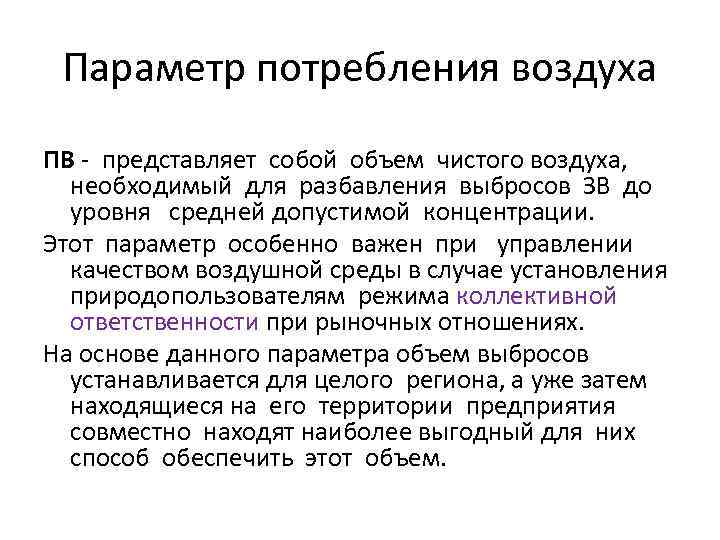 Параметр потребления воздуха

ПВ - представляет собой объем чистого воздуха, необходимый для разбавления выбросов ЗВ до уровня средней допустимой концентрации.

Этот параметр особенно важен при управлении качеством воздушной среды в случае установления природопользователям режима коллективной ответственности при рыночных отношениях.

На основе данного параметра объем выбросов устанавливается для целого региона, а уже затем находящиеся на его территории предприятия совместно находят наиболее выгодный для них способ обеспечить этот объем.